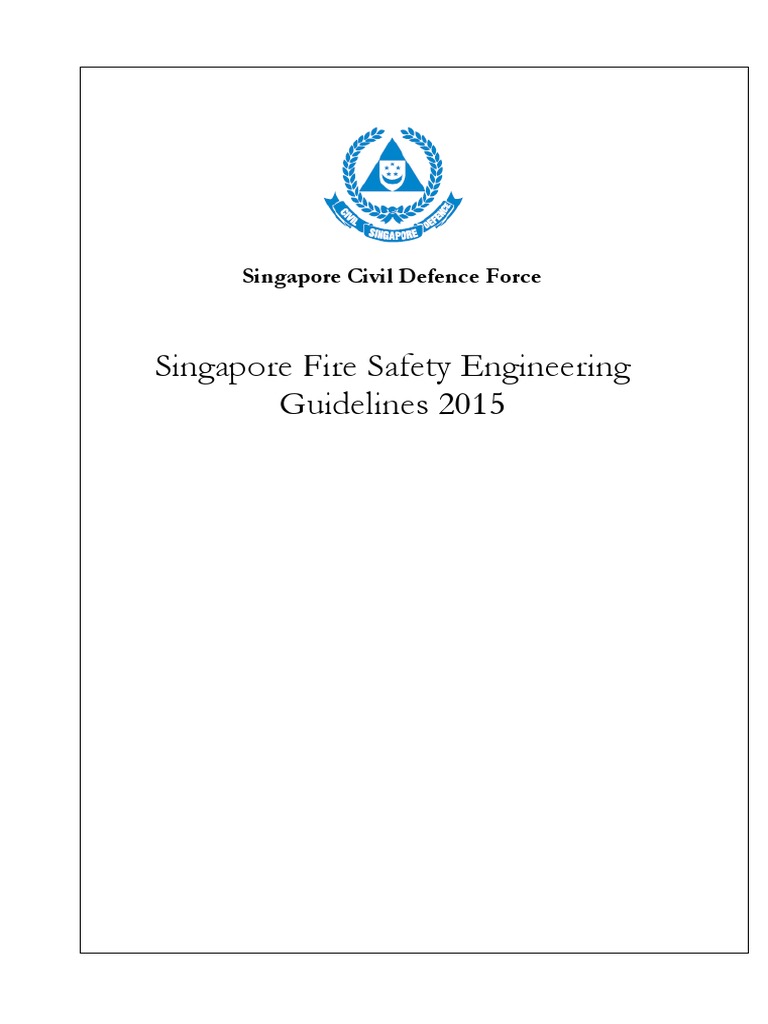 CIVIL SINGAPORE DEFENCE

Singapore Civil Defence Force

Singapore Fire Safety Engineering Guidelines 2015